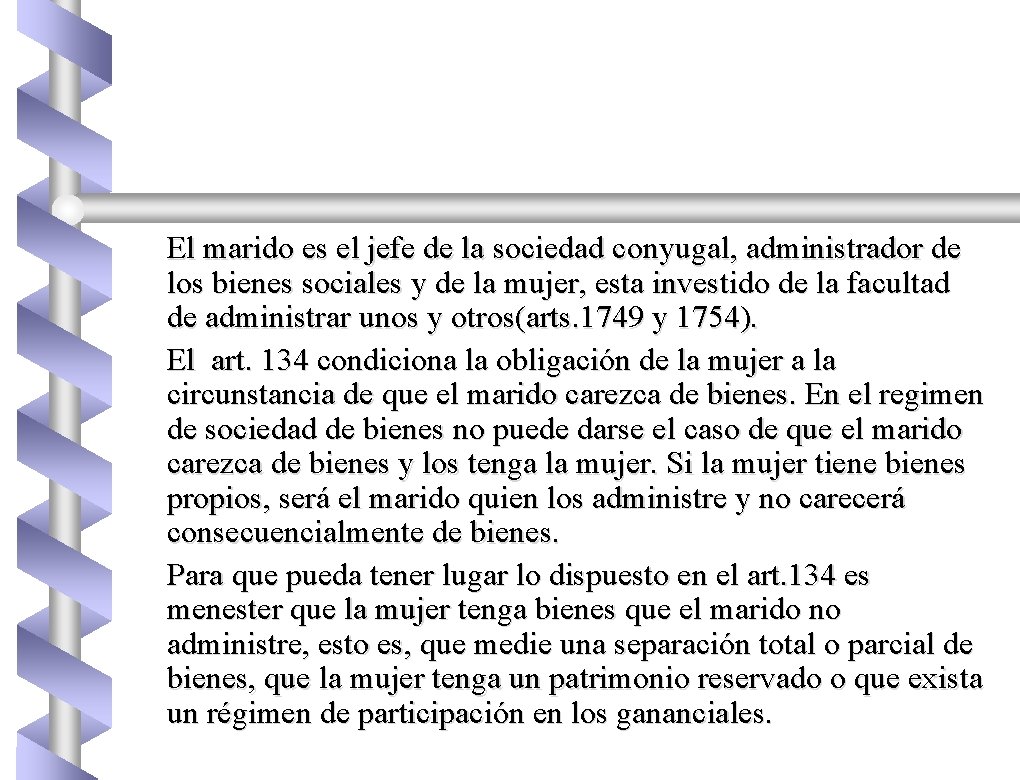 El marido es el jefe de la sociedad conyugal, administrador de los bienes sociales y de la mujer, esta investido de la facultad de administrar unos y otros(arts.1749 y 1754).

El art. 134 condiciona la obligación de la mujer a la circunstancia de que el marido carezca de bienes. En el regimen de sociedad de bienes no puede darse el caso de que el marido carezca de bienes y los tenga la mujer. Si la mujer tiene bienes propios, será el marido quien los administre y no carecerá consecuencialmente de bienes.

Para que pueda tener lugar lo dispuesto en el art.134 es menester que la mujer tenga bienes que el marido no administre, esto es, que medie una separación total o parcial de bienes, que la mujer tenga un patrimonio reservado o que exista un régimen de participación en los gananciales.